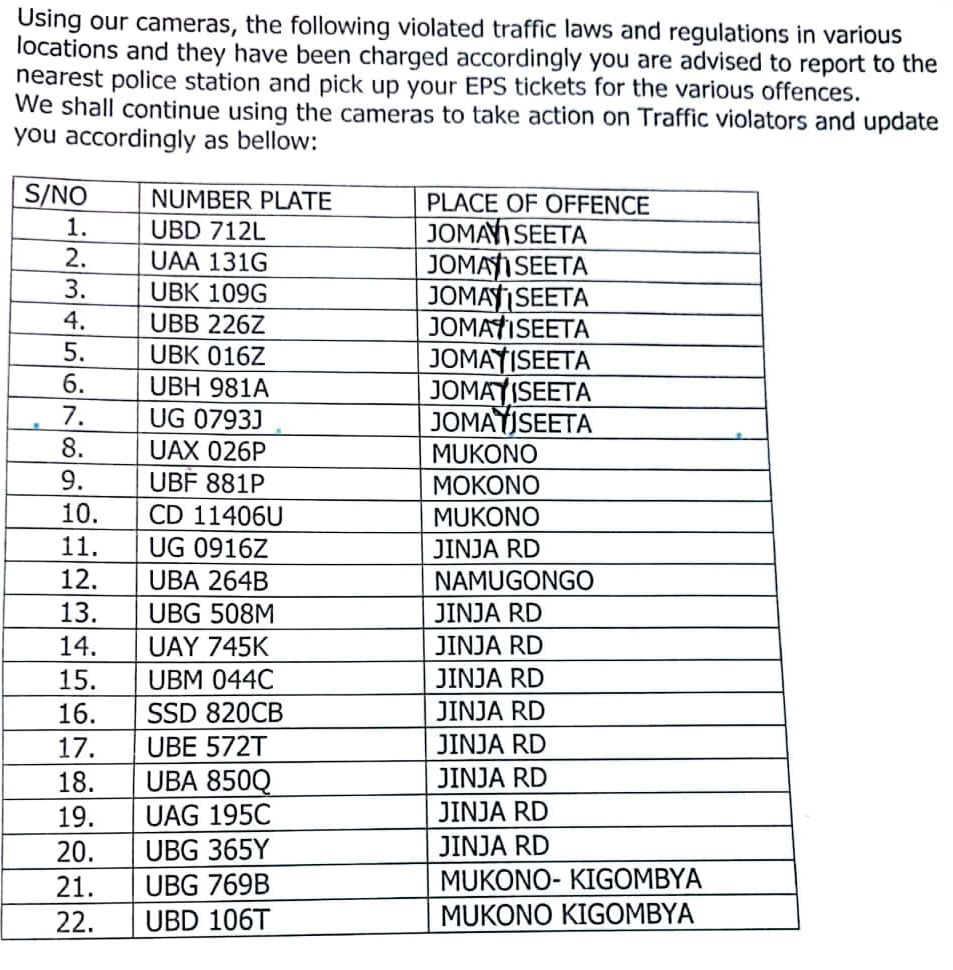 Using our cameras, the following violated traffic laws and regulations in various locations and they have been charged accordingly you are advised to report to the nearest police station and pick up your EPS tickets for the various offences.
We shall continue using the cameras to take action on Traffic violators and update you accordingly as bellow:

| S/NO | NUMBER PLATE | PLACE OF OFFENCE |
|---|---|---|
| 1. | UBD 712L | JOMAYI SEETA |
| 2. | UAA 131G | JOMAYI SEETA |
| 3. | UBK 109G | JOMAYI SEETA |
| 4. | UBB 226Z | JOMAYI SEETA |
| 5. | UBK 016Z | JOMAYI SEETA |
| 6. | UBH 981A | JOMAYI SEETA |
| 7. | UG 0793J | JOMAYI SEETA |
| 8. | UAX 026P | MUKONO |
| 9. | UBF 881P | MOKONO |
| 10. | CD 11406U | MUKONO |
| 11. | UG 0916Z | JINJA RD |
| 12. | UBA 264B | NAMUGONGO |
| 13. | UBG 508M | JINJA RD |
| 14. | UAY 745K | JINJA RD |
| 15. | UBM 044C | JINJA RD |
| 16. | SSD 820CB | JINJA RD |
| 17. | UBE 572T | JINJA RD |
| 18. | UBA 850Q | JINJA RD |
| 19. | UAG 195C | JINJA RD |
| 20. | UBG 365Y | JINJA RD |
| 21. | UBG 769B | MUKONO- KIGOMBYA |
| 22. | UBD 106T | MUKONO KIGOMBYA |